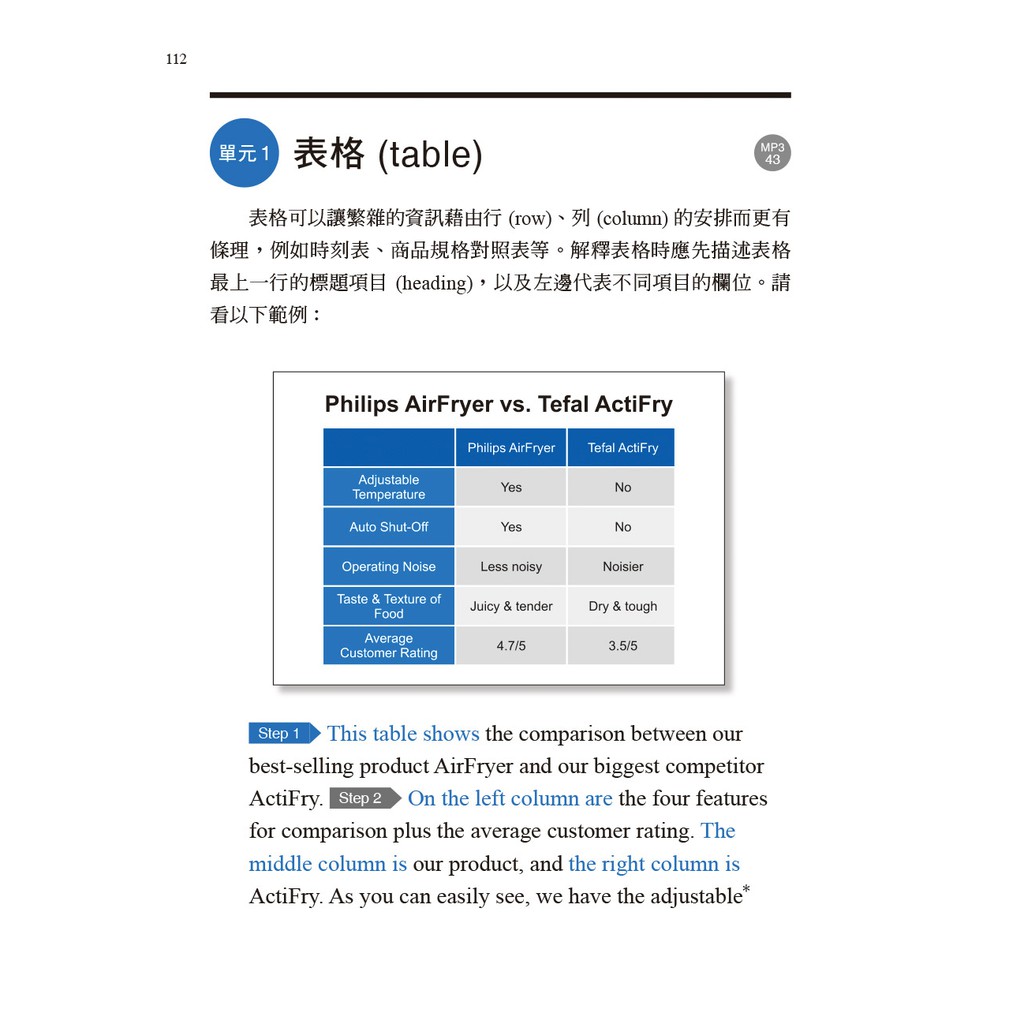 112

單元1 表格 (table)

MP3 43

表格可以讓繁雜的資訊藉由行 (row)、列 (column) 的安排而更有條理，例如時刻表、商品規格對照表等。解釋表格時應先描述表格最上一行的標題項目 (heading)，以及左邊代表不同項目的欄位。請看以下範例：

Philips AirFryer vs. Tefal ActiFry

| | Philips AirFryer | Tefal ActiFry |
|---|---|---|
| Adjustable Temperature | Yes | No |
| Auto Shut-Off | Yes | No |
| Operating Noise | Less noisy | Noisier |
| Taste & Texture of Food | Juicy & tender | Dry & tough |
| Average Customer Rating | 4.7/5 | 3.5/5 |

Step 1 This table shows the comparison between our best-selling product AirFryer and our biggest competitor ActiFry. Step 2 On the left column are the four features for comparison plus the average customer rating. The middle column is our product, and the right column is ActiFry. As you can easily see, we have the adjustable*